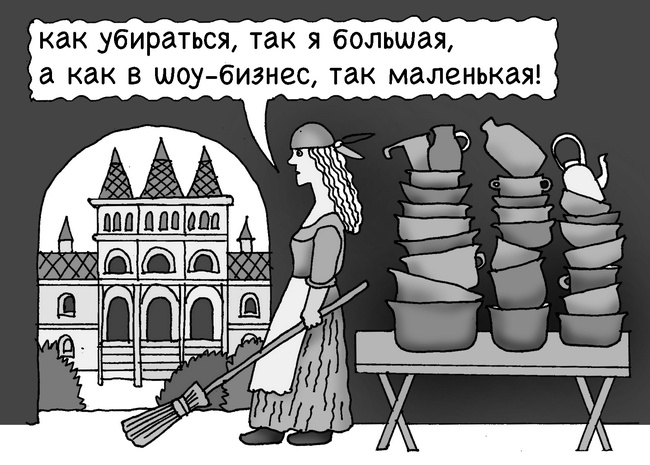 как убираться, так я большая,
а как в шоу-бизнес, так маленькая!